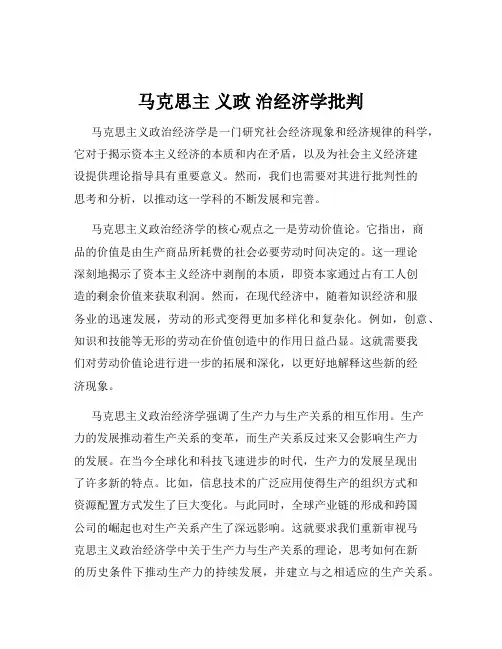 马克思主 义政 治经济学批判

马克思主义政治经济学是一门研究社会经济现象和经济规律的科学，它对于揭示资本主义经济的本质和内在矛盾，以及为社会主义经济建设提供理论指导具有重要意义。然而，我们也需要对其进行批判性的思考和分析，以推动这一学科的不断发展和完善。

马克思主义政治经济学的核心观点之一是劳动价值论。它指出，商品的价值是由生产商品所耗费的社会必要劳动时间决定的。这一理论深刻地揭示了资本主义经济中剥削的本质，即资本家通过占有工人创造的剩余价值来获取利润。然而，在现代经济中，随着知识经济和服务业的迅速发展，劳动的形式变得更加多样化和复杂化。例如，创意、知识和技能等无形的劳动在价值创造中的作用日益凸显。这就需要我们对劳动价值论进行进一步的拓展和深化，以更好地解释这些新的经济现象。

马克思主义政治经济学强调了生产力与生产关系的相互作用。生产力的发展推动着生产关系的变革，而生产关系反过来又会影响生产力的发展。在当今全球化和科技飞速进步的时代，生产力的发展呈现出了许多新的特点。比如，信息技术的广泛应用使得生产的组织方式和资源配置方式发生了巨大变化。与此同时，全球产业链的形成和跨国公司的崛起也对生产关系产生了深远影响。这就要求我们重新审视马克思主义政治经济学中关于生产力与生产关系的理论，思考如何在新的历史条件下推动生产力的持续发展，并建立与之相适应的生产关系。